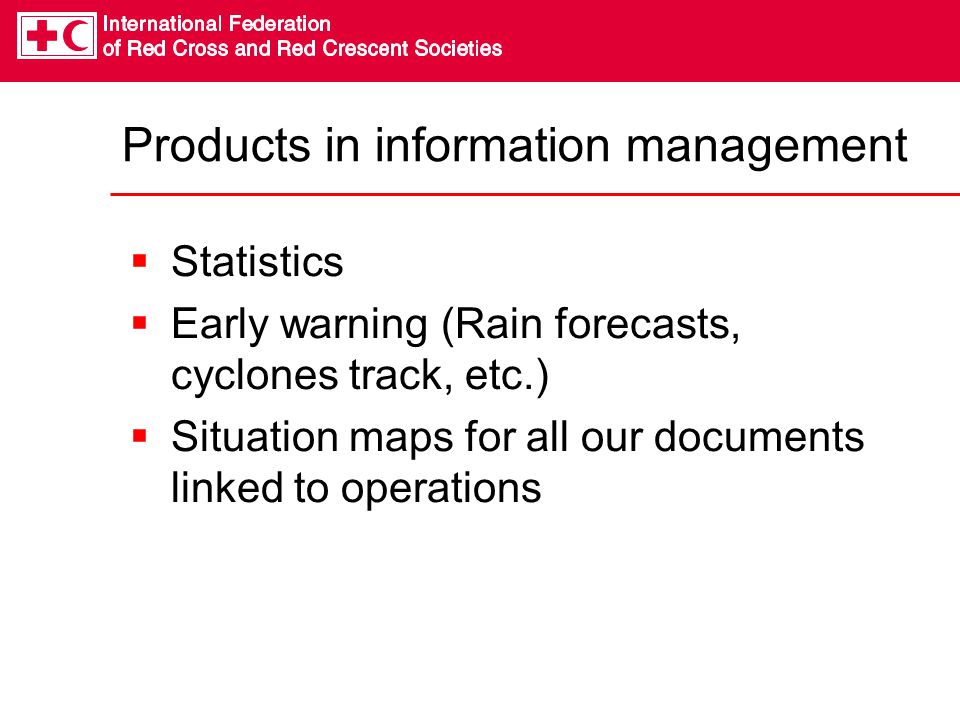 International Federation
of Red Cross and Red Crescent Societies

Products in information management

- Statistics
- Early warning (Rain forecasts, cyclones track, etc.)
- Situation maps for all our documents linked to operations